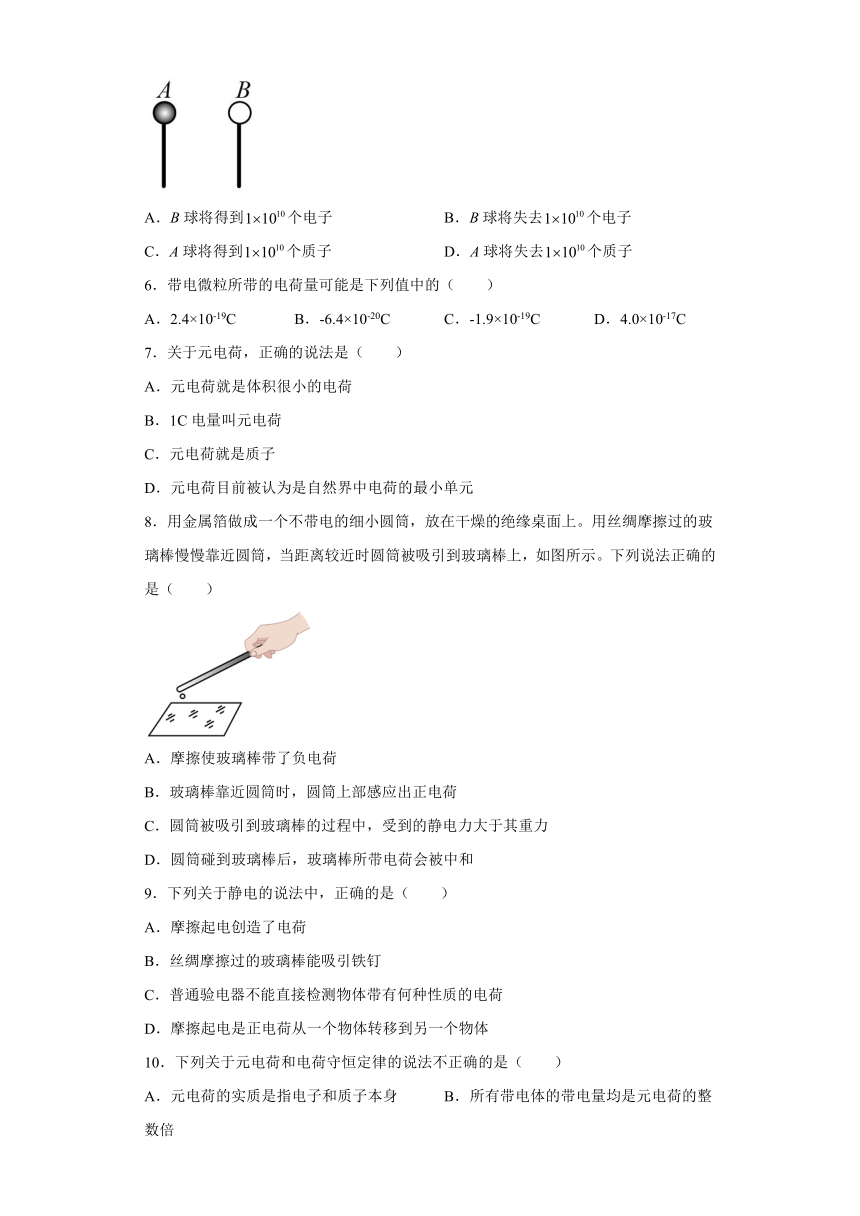 $A$ $B$

A．$B$ 球将得到$1\times10^{10}$个电子　　B．$B$ 球将失去$1\times10^{10}$个电子

C．$A$ 球将得到$1\times10^{10}$个质子　　D．$A$ 球将失去$1\times10^{10}$个质子

6．带电微粒所带的电荷量可能是下列值中的（　　）

A．$2.4\times10^{-19}$C　　B．$-6.4\times10^{-20}$C　　C．$-1.9\times10^{-19}$C　　D．$4.0\times10^{-17}$C

7．关于元电荷，正确的说法是（　　）

A．元电荷就是体积很小的电荷

B．1C 电量叫元电荷

C．元电荷就是质子

D．元电荷目前被认为是自然界中电荷的最小单元

8．用金属箔做成一个不带电的细小圆筒，放在干燥的绝缘桌面上。用丝绸摩擦过的玻璃棒慢慢靠近圆筒，当距离较近时圆筒被吸引到玻璃棒上，如图所示。下列说法正确的是（　　）

A．摩擦使玻璃棒带了负电荷

B．玻璃棒靠近圆筒时，圆筒上部感应出正电荷

C．圆筒被吸引到玻璃棒的过程中，受到的静电力大于其重力

D．圆筒碰到玻璃棒后，玻璃棒所带电荷会被中和

9．下列关于静电的说法中，正确的是（　　）

A．摩擦起电创造了电荷

B．丝绸摩擦过的玻璃棒能吸引铁钉

C．普通验电器不能直接检测物体带有何种性质的电荷

D．摩擦起电是正电荷从一个物体转移到另一个物体

10．下列关于元电荷和电荷守恒定律的说法不正确的是（　　）

A．元电荷的实质是指电子和质子本身　　B．所有带电体的带电量均是元电荷的整数倍